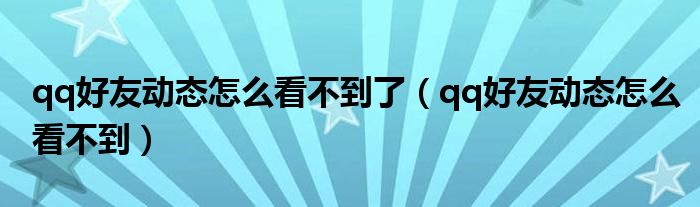 qq好友动态怎么看不到了（qq好友动态怎么看不到）